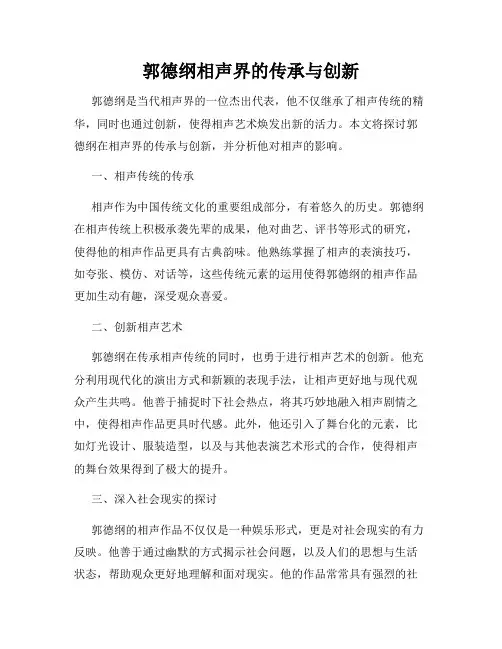 郭德纲相声界的传承与创新

郭德纲是当代相声界的一位杰出代表，他不仅继承了相声传统的精华，同时也通过创新，使得相声艺术焕发出新的活力。本文将探讨郭德纲在相声界的传承与创新，并分析他对相声的影响。

一、相声传统的传承

相声作为中国传统文化的重要组成部分，有着悠久的历史。郭德纲在相声传统上积极承袭先辈的成果，他对曲艺、评书等形式的研究，使得他的相声作品更具有古典韵味。他熟练掌握了相声的表演技巧，如夸张、模仿、对话等，这些传统元素的运用使得郭德纲的相声作品更加生动有趣，深受观众喜爱。

二、创新相声艺术

郭德纲在传承相声传统的同时，也勇于进行相声艺术的创新。他充分利用现代化的演出方式和新颖的表现手法，让相声更好地与现代观众产生共鸣。他善于捕捉时下社会热点，将其巧妙地融入相声剧情之中，使得相声作品更具时代感。此外，他还引入了舞台化的元素，比如灯光设计、服装造型，以及与其他表演艺术形式的合作，使得相声的舞台效果得到了极大的提升。

三、深入社会现实的探讨

郭德纲的相声作品不仅仅是一种娱乐形式，更是对社会现实的有力反映。他善于通过幽默的方式揭示社会问题，以及人们的思想与生活状态，帮助观众更好地理解和面对现实。他的作品常常具有强烈的社